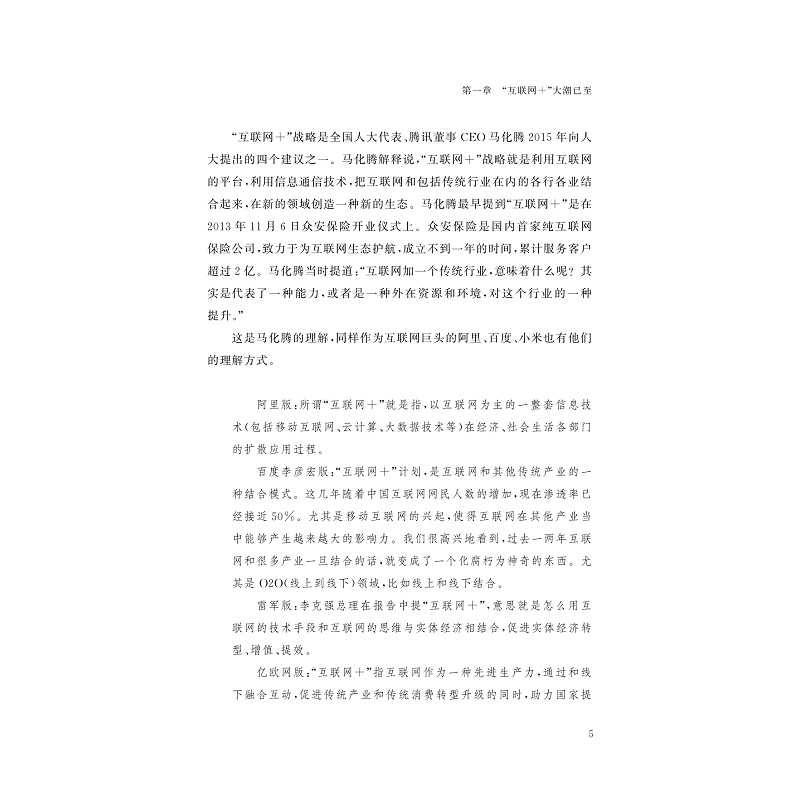 第一章 “互联网＋”大潮已至

“互联网＋”战略是全国人大代表、腾讯董事CEO马化腾2015年向人大提出的四个建议之一。马化腾解释说，“互联网＋”战略就是利用互联网的平台，利用信息通信技术，把互联网和包括传统行业在内的各行各业结合起来，在新的领域创造一种新的生态。马化腾最早提到“互联网＋”是在2013年11月6日众安保险开业仪式上。众安保险是国内首家纯互联网保险公司，致力于为互联网生态护航，成立不到一年的时间，累计服务客户超过2亿。马化腾当时提道：“互联网加一个传统行业，意味着什么呢？其实是代表了一种能力，或者是一种外在资源和环境，对这个行业的一种提升。”

这是马化腾的理解，同样作为互联网巨头的阿里、百度、小米也有他们的理解方式。

阿里版：所谓“互联网＋”就是指，以互联网为主的一整套信息技术（包括移动互联网、云计算、大数据技术等）在经济、社会生活各部门的扩散应用过程。

百度李彦宏版：“互联网＋”计划，是互联网和其他传统产业的一种结合模式。这几年随着中国互联网网民人数的增加，现在渗透率已经接近50%。尤其是移动互联网的兴起，使得互联网在其他产业当中能够产生越来越大的影响力。我们很高兴地看到，过去一两年互联网和很多产业一旦结合的话，就变成了一个化腐朽为神奇的东西。尤其是O2O（线上到线下）领域，比如线上和线下结合。

雷军版：李克强总理在报告中提“互联网＋”，意思就是怎么用互联网的技术手段和互联网的思维与实体经济相结合，促进实体经济转型、增值、提效。

亿欧网版：“互联网＋”指互联网作为一种先进生产力，通过和线下融合互动，促进传统产业和传统消费转型升级的同时，助力国家提

5